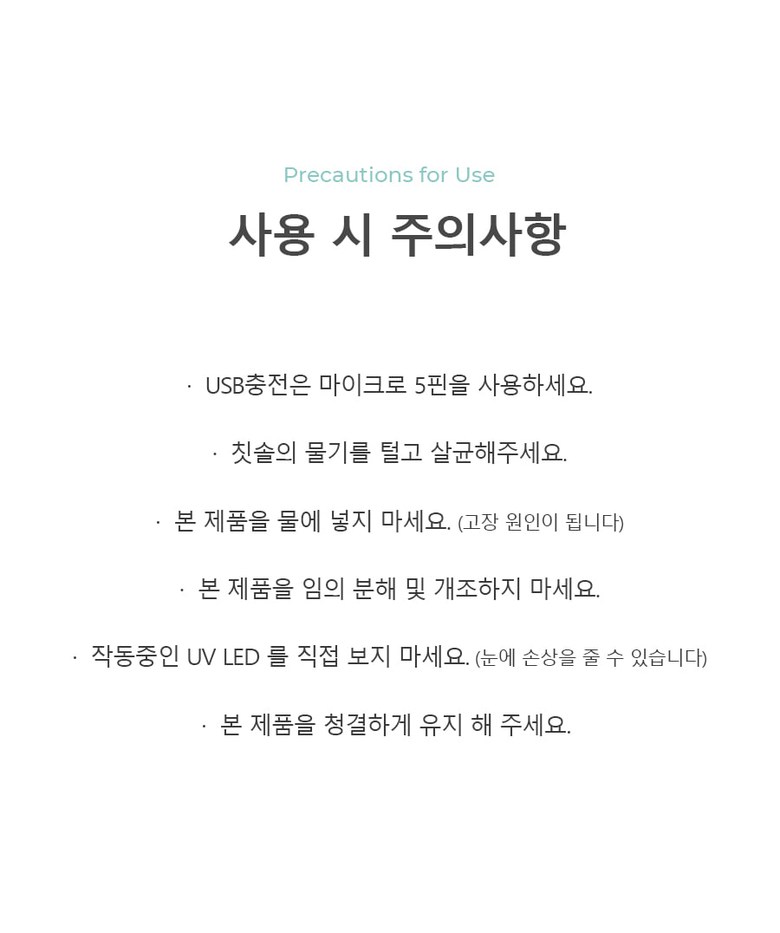 Precautions for Use

사용 시 주의사항

· USB충전은 마이크로 5핀을 사용하세요.

· 칫솔의 물기를 털고 살균해주세요.

· 본 제품을 물에 넣지 마세요. (고장 원인이 됩니다)

· 본 제품을 임의 분해 및 개조하지 마세요.

· 작동중인 UV LED 를 직접 보지 마세요. (눈에 손상을 줄 수 있습니다)

· 본 제품을 청결하게 유지 해 주세요.